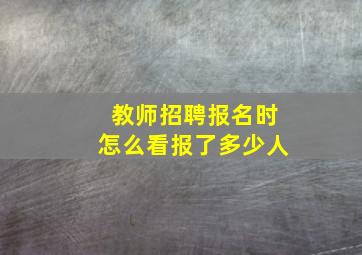 教师招聘报名时
怎么看报了多少人